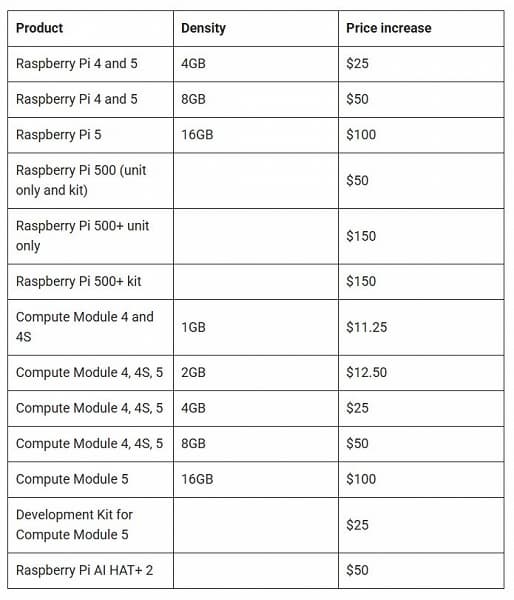 | Product | Density | Price increase |
|---|---|---|
| Raspberry Pi 4 and 5 | 4GB | \$25 |
| Raspberry Pi 4 and 5 | 8GB | \$50 |
| Raspberry Pi 5 | 16GB | \$100 |
| Raspberry Pi 500 (unit only and kit) | | \$50 |
| Raspberry Pi 500+ unit only | | \$150 |
| Raspberry Pi 500+ kit | | \$150 |
| Compute Module 4 and 4S | 1GB | \$11.25 |
| Compute Module 4, 4S, 5 | 2GB | \$12.50 |
| Compute Module 4, 4S, 5 | 4GB | \$25 |
| Compute Module 4, 4S, 5 | 8GB | \$50 |
| Compute Module 5 | 16GB | \$100 |
| Development Kit for Compute Module 5 | | \$25 |
| Raspberry Pi AI HAT+ 2 | | \$50 |